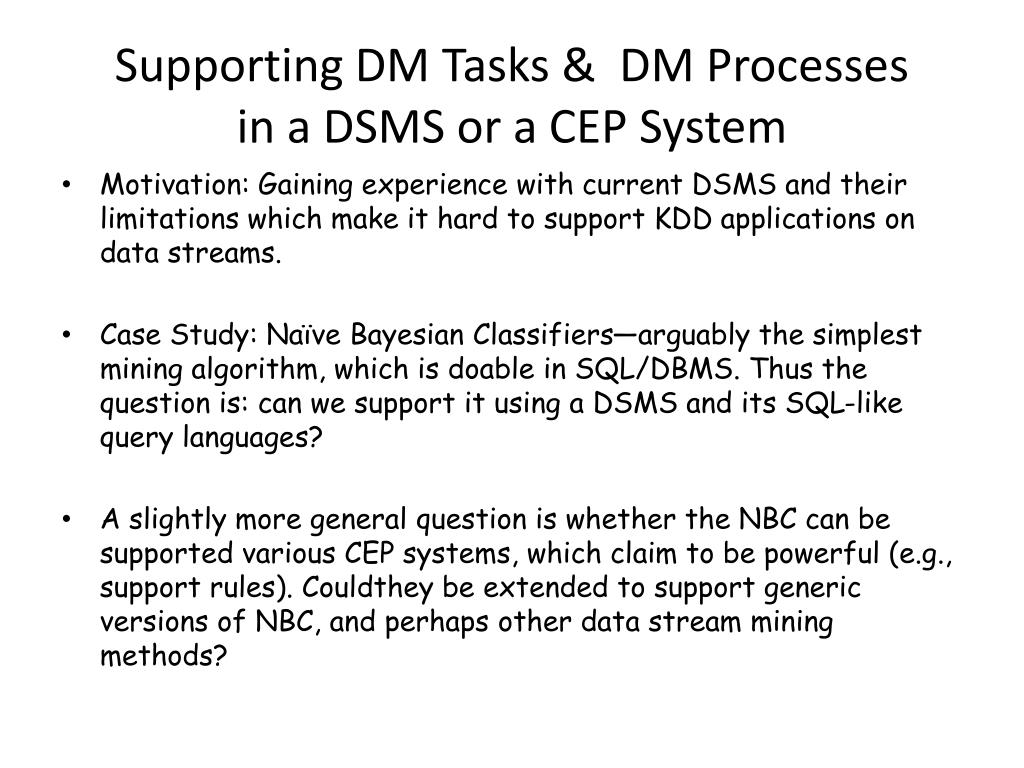 Supporting DM Tasks & DM Processes in a DSMS or a CEP System

• Motivation: Gaining experience with current DSMS and their limitations which make it hard to support KDD applications on data streams.

• Case Study: Naïve Bayesian Classifiers—arguably the simplest mining algorithm, which is doable in SQL/DBMS. Thus the question is: can we support it using a DSMS and its SQL-like query languages?

• A slightly more general question is whether the NBC can be supported various CEP systems, which claim to be powerful (e.g., support rules). Couldthey be extended to support generic versions of NBC, and perhaps other data stream mining methods?